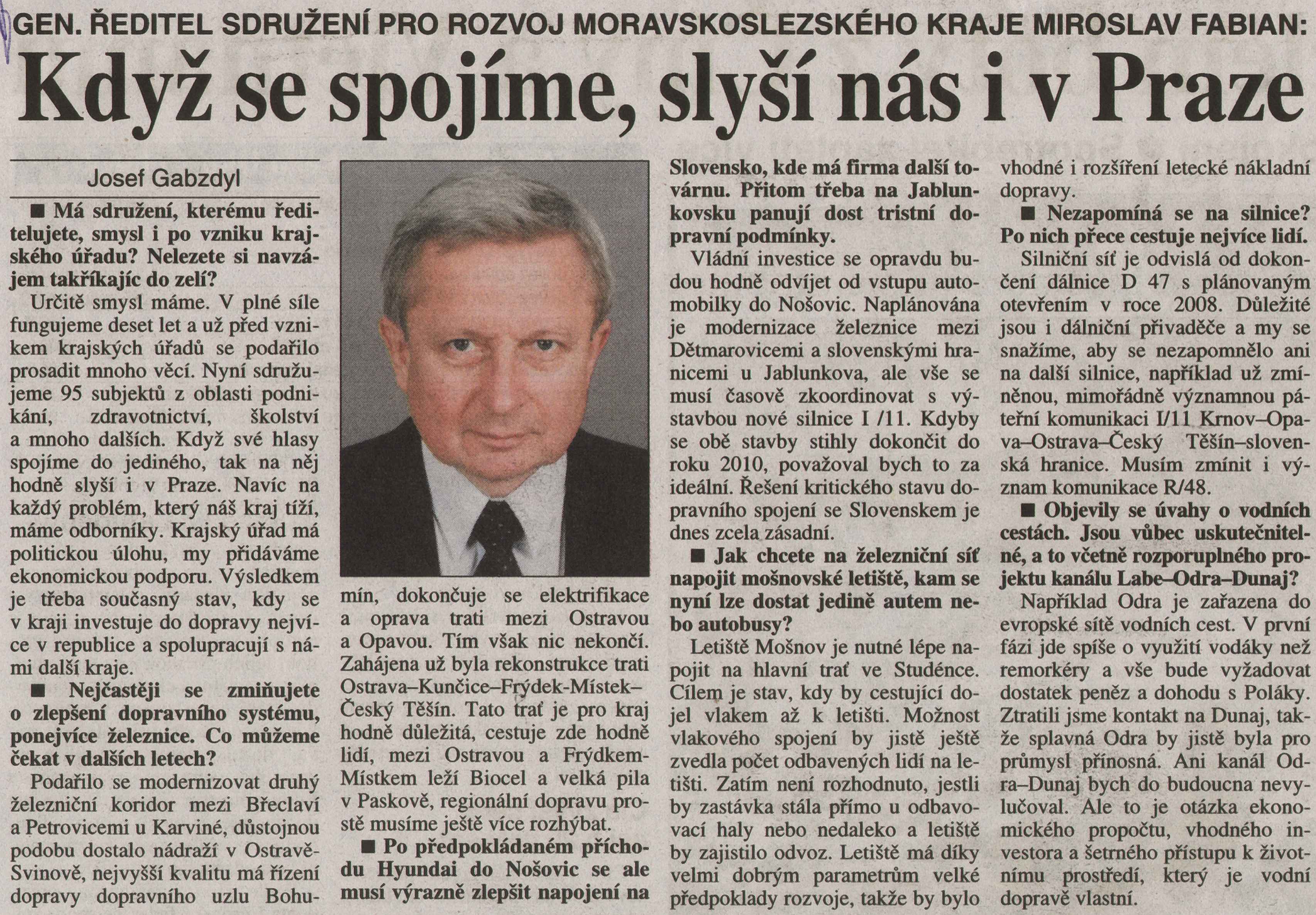 GEN. ŘEDITEL SDRUŽENÍ PRO ROZVOJ MORAVSKOSLEZSKÉHO KRAJE MIROSLAV FABIAN:

Když se spojíme, slyší nás i v Praze

Josef Gabzdyl

■ Má sdružení, kterému ředitelujete, smysl i po vzniku krajského úřadu? Nelezete si navzájem takříkajíc do zelí?

Určitě smysl máme. V plné síle fungujeme deset let a už před vznikem krajských úřadů se podařilo prosadit mnoho věcí. Nyní sdružujeme 95 subjektů z oblasti podnikání, zdravotnictví, školství a mnoho dalších. Když své hlasy spojíme do jediného, tak na něj hodně slyší i v Praze. Navíc na každý problém, který náš kraj tíží, máme odborníky. Krajský úřad má politickou úlohu, my přidáváme ekonomickou podporu. Výsledkem je třeba současný stav, kdy se v kraji investuje do dopravy nejvíce v republice a spolupracují s námi další kraje.

■ Nejčastěji se zmiňujete o zlepšení dopravního systému, ponejvíce železnice. Co můžeme čekat v dalších letech?

Podařilo se modernizovat druhý železniční koridor mezi Břeclaví a Petrovicemi u Karviné, důstojnou podobu dostalo nádraží v Ostravě-Svinově, nejvyšší kvalitu má řízení dopravy dopravního uzlu Bohumín, dokončuje se elektrifikace a oprava trati mezi Ostravou a Opavou. Tím však nic nekončí. Zahájena už byla rekonstrukce trati Ostrava–Kunčice–Frýdek-Místek–Český Těšín. Tato trať je pro kraj hodně důležitá, cestuje zde hodně lidí, mezi Ostravou a Frýdkem-Místkem leží Biocel a velká pila v Paskově, regionální dopravu prostě musíme ještě více rozhýbat.

■ Po předpokládaném příchodu Hyundai do Nošovic se ale musí výrazně zlepšit napojení na Slovensko, kde má firma další továrnu. Přitom třeba na Jablunkovsku panují dost tristní dopravní podmínky.

Vládní investice se opravdu budou hodně odvíjet od vstupu automobilky do Nošovic. Naplánována je modernizace železnice mezi Dětmarovicemi a slovenskými hranicemi u Jablunkova, ale vše se musí časově zkoordinovat s výstavbou nové silnice I /11. Kdyby se obě stavby stihly dokončit do roku 2010, považoval bych to za ideální. Řešení kritického stavu dopravního spojení se Slovenskem je dnes zcela zásadní.

■ Jak chcete na železniční síť napojit mošnovské letiště, kam se nyní lze dostat jedině autem nebo autobusy?

Letiště Mošnov je nutné lépe napojit na hlavní trať ve Studénce. Cílem je stav, kdy by cestující dojel vlakem až k letišti. Možnost vlakového spojení by jistě ještě zvedla počet odbavených lidí na letišti. Zatím není rozhodnuto, jestli by zastávka stála přímo u odbavovací haly nebo nedaleko a letiště by zajistilo odvoz. Letiště má díky velmi dobrým parametrům velké předpoklady rozvoje, takže by bylo vhodné i rozšíření letecké nákladní dopravy.

■ Nezapomíná se na silnice? Po nich přece cestuje nejvíce lidí.

Silniční síť je odvislá od dokončení dálnice D 47 s plánovaným otevřením v roce 2008. Důležité jsou i dálniční přivaděče a my se snažíme, aby se nezapomnělo ani na další silnice, například už zmíněnou, mimořádně významnou páteřní komunikaci I/11 Krnov–Opava–Ostrava–Český Těšín–slovenská hranice. Musím zmínit i význam komunikace R/48.

■ Objevily se úvahy o vodních cestách. Jsou vůbec uskutečnitelné, a to včetně rozporuplného projektu kanálu Labe–Odra–Dunaj?

Například Odra je zařazena do evropské sítě vodních cest. V první fázi jde spíše o využití vodáky než remorkéry a vše bude vyžadovat dostatek peněz a dohodu s Poláky. Ztratili jsme kontakt na Dunaj, takže splavná Odra by jistě byla pro průmysl přínosná. Ani kanál Odra–Dunaj bych do budoucna nevylučoval. Ale to je otázka ekonomického propočtu, vhodného investora a šetrného přístupu k životnímu prostředí, který je vodní dopravě vlastní.